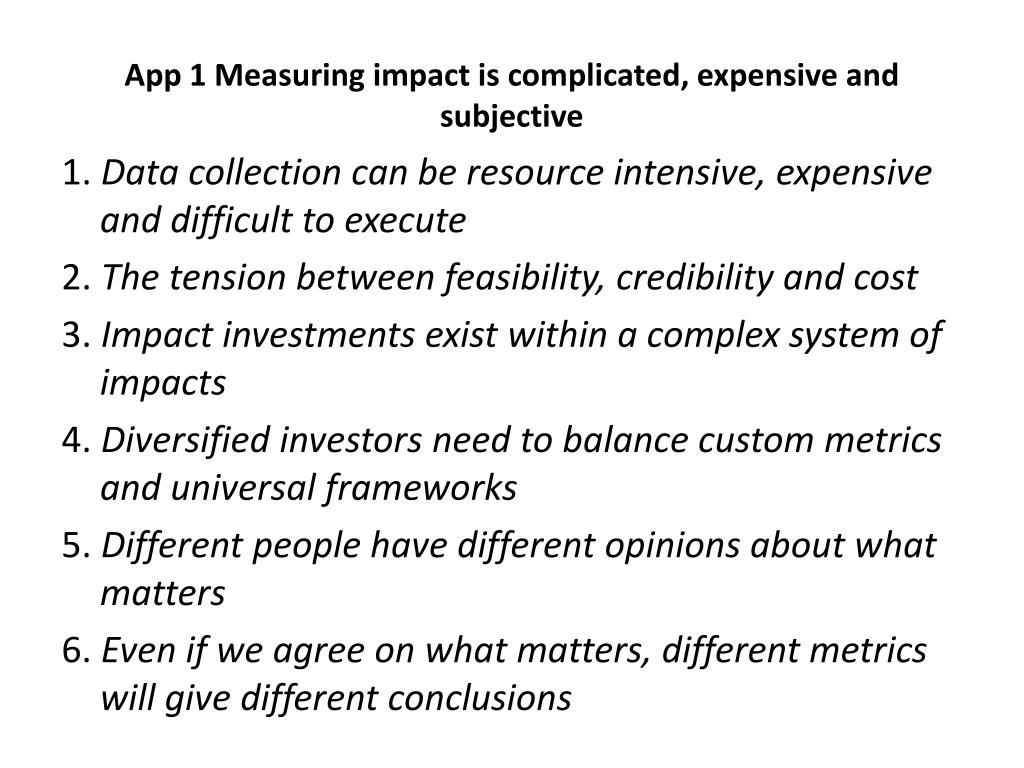 App 1 Measuring impact is complicated, expensive and subjective

1. Data collection can be resource intensive, expensive and difficult to execute
2. The tension between feasibility, credibility and cost
3. Impact investments exist within a complex system of impacts
4. Diversified investors need to balance custom metrics and universal frameworks
5. Different people have different opinions about what matters
6. Even if we agree on what matters, different metrics will give different conclusions